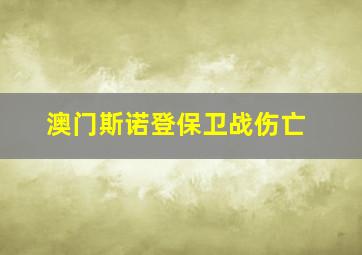 澳门斯诺登保卫战伤亡